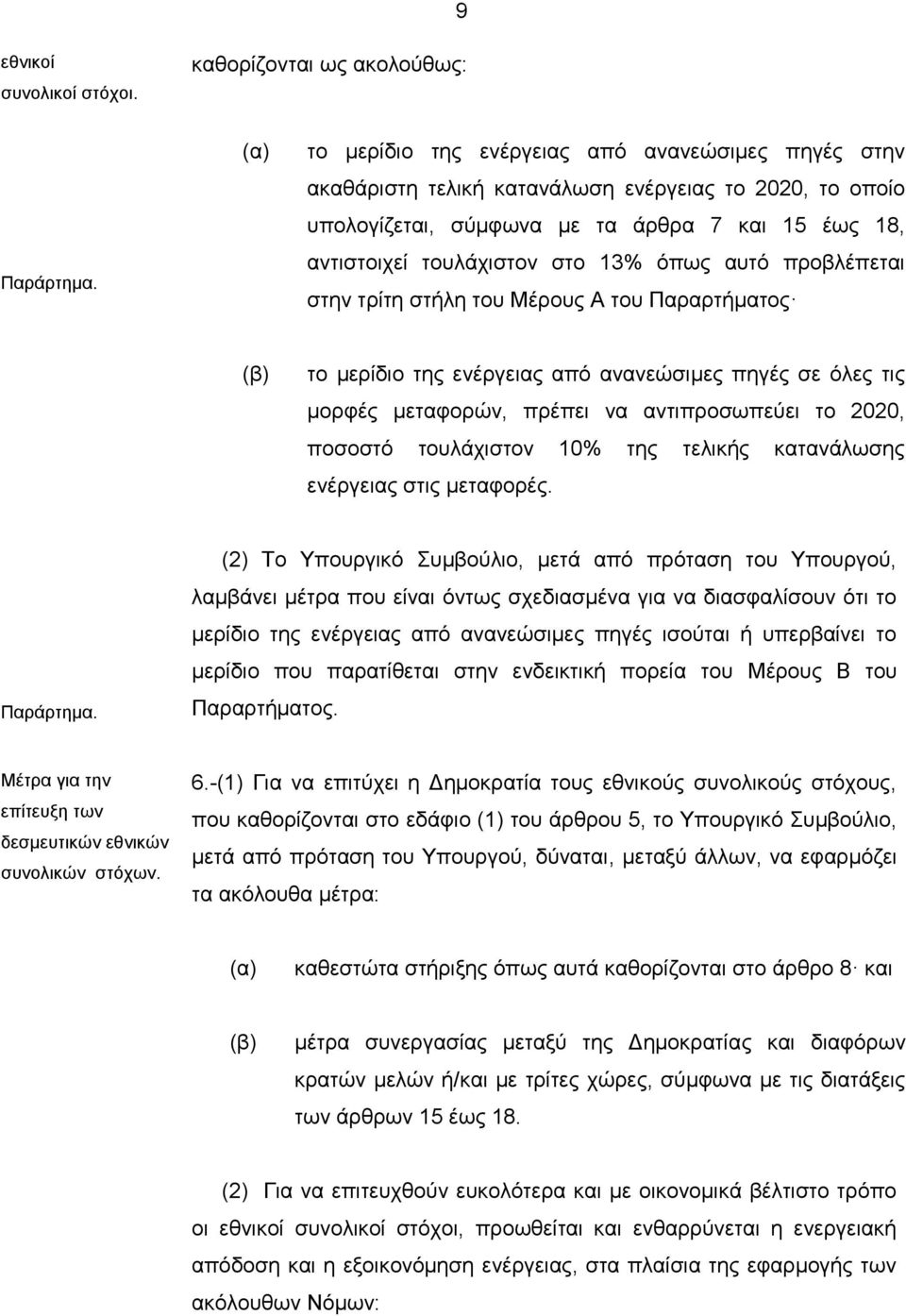 9

εθνικοί συνολικοί στόχοι.

καθορίζονται ως ακολούθως:

Παράρτημα.

(α) το μερίδιο της ενέργειας από ανανεώσιμες πηγές στην ακαθάριστη τελική κατανάλωση ενέργειας το 2020, το οποίο υπολογίζεται, σύμφωνα με τα άρθρα 7 και 15 έως 18, αντιστοιχεί τουλάχιστον στο 13% όπως αυτό προβλέπεται στην τρίτη στήλη του Μέρους Α του Παραρτήματος·

(β) το μερίδιο της ενέργειας από ανανεώσιμες πηγές σε όλες τις μορφές μεταφορών, πρέπει να αντιπροσωπεύει το 2020, ποσοστό τουλάχιστον 10% της τελικής κατανάλωσης ενέργειας στις μεταφορές.

Παράρτημα.

(2) Το Υπουργικό Συμβούλιο, μετά από πρόταση του Υπουργού, λαμβάνει μέτρα που είναι όντως σχεδιασμένα για να διασφαλίσουν ότι το μερίδιο της ενέργειας από ανανεώσιμες πηγές ισούται ή υπερβαίνει το μερίδιο που παρατίθεται στην ενδεικτική πορεία του Μέρους Β του Παραρτήματος.

Μέτρα για την επίτευξη των δεσμευτικών εθνικών συνολικών στόχων.

6.-(1) Για να επιτύχει η Δημοκρατία τους εθνικούς συνολικούς στόχους, που καθορίζονται στο εδάφιο (1) του άρθρου 5, το Υπουργικό Συμβούλιο, μετά από πρόταση του Υπουργού, δύναται, μεταξύ άλλων, να εφαρμόζει τα ακόλουθα μέτρα:

(α) καθεστώτα στήριξης όπως αυτά καθορίζονται στο άρθρο 8· και

(β) μέτρα συνεργασίας μεταξύ της Δημοκρατίας και διαφόρων κρατών μελών ή/και με τρίτες χώρες, σύμφωνα με τις διατάξεις των άρθρων 15 έως 18.

(2) Για να επιτευχθούν ευκολότερα και με οικονομικά βέλτιστο τρόπο οι εθνικοί συνολικοί στόχοι, προωθείται και ενθαρρύνεται η ενεργειακή απόδοση και η εξοικονόμηση ενέργειας, στα πλαίσια της εφαρμογής των ακόλουθων Νόμων: